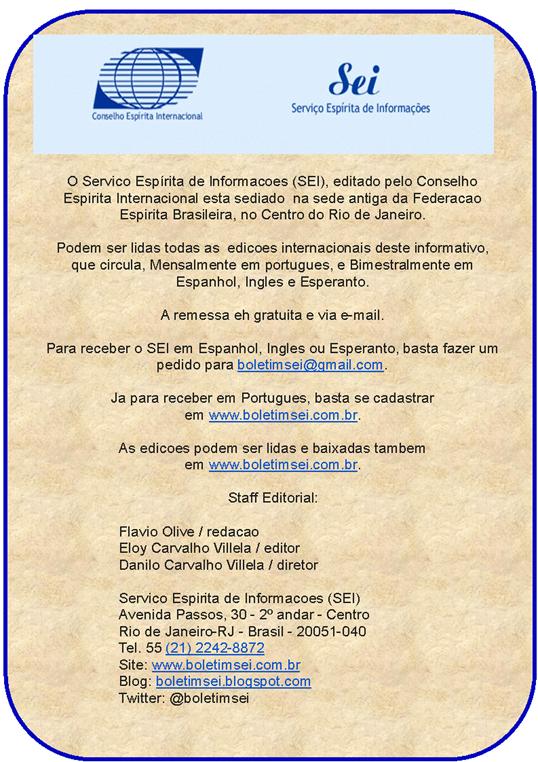 Conselho Espírita Internacional

Sei
Serviço Espírita de Informações

O Servico Espírita de Informacoes (SEI), editado pelo Conselho Espirita Internacional esta sediado na sede antiga da Federacao Espirita Brasileira, no Centro do Rio de Janeiro.

Podem ser lidas todas as edicoes internacionais deste informativo, que circula, Mensalmente em portugues, e Bimestralmente em Espanhol, Ingles e Esperanto.

A remessa eh gratuita e via e-mail.

Para receber o SEI em Espanhol, Ingles ou Esperanto, basta fazer um pedido para boletimsei@gmail.com.

Ja para receber em Portugues, basta se cadastrar em www.boletimsei.com.br.

As edicoes podem ser lidas e baixadas tambem em www.boletimsei.com.br.

Staff Editorial:

Flavio Olive / redacao
Eloy Carvalho Villela / editor
Danilo Carvalho Villela / diretor

Servico Espirita de Informacoes (SEI)
Avenida Passos, 30 - 2º andar - Centro
Rio de Janeiro-RJ - Brasil - 20051-040
Tel. 55 (21) 2242-8872
Site: www.boletimsei.com.br
Blog: boletimsei.blogspot.com
Twitter: @boletimsei